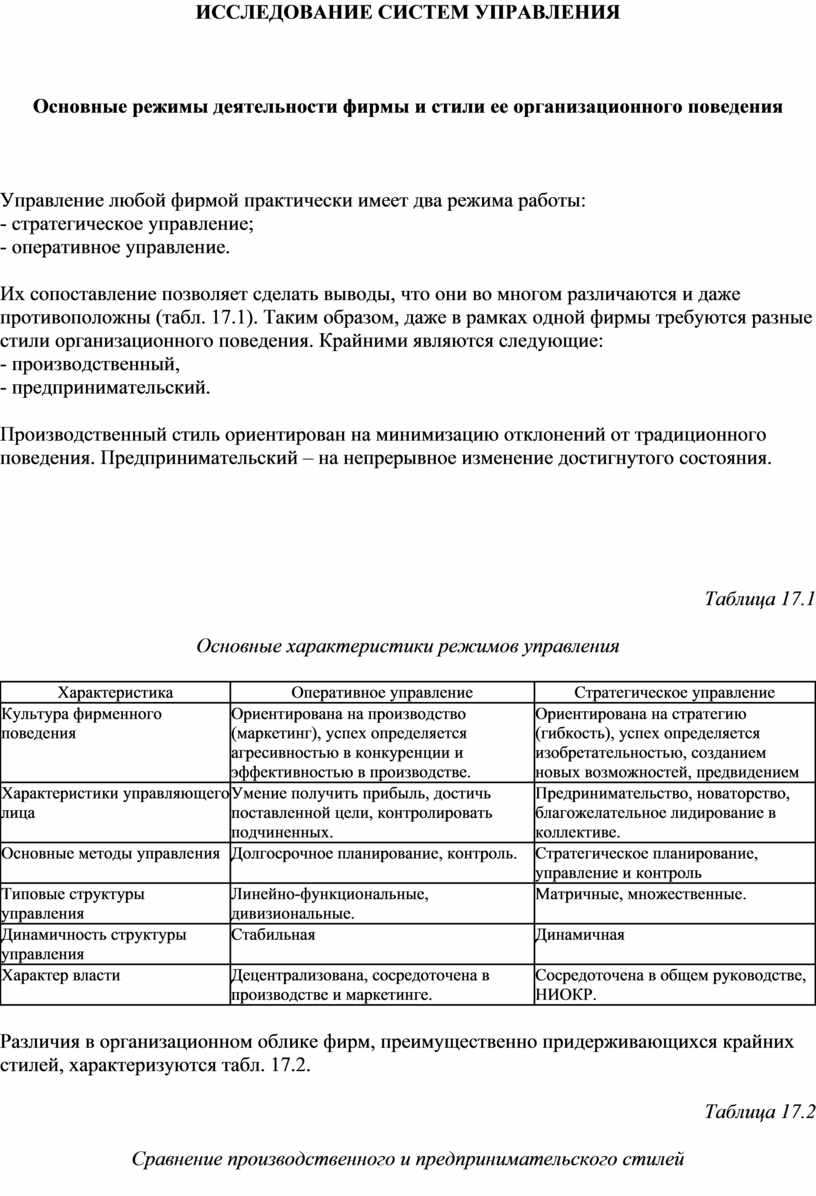 ИССЛЕДОВАНИЕ СИСТЕМ УПРАВЛЕНИЯ

Основные режимы деятельности фирмы и стили ее организационного поведения

Управление любой фирмой практически имеет два режима работы:
- стратегическое управление;
- оперативное управление.

Их сопоставление позволяет сделать выводы, что они во многом различаются и даже противоположны (табл. 17.1). Таким образом, даже в рамках одной фирмы требуются разные стили организационного поведения. Крайними являются следующие:
- производственный,
- предпринимательский.

Производственный стиль ориентирован на минимизацию отклонений от традиционного поведения. Предпринимательский – на непрерывное изменение достигнутого состояния.

Таблица 17.1

Основные характеристики режимов управления

| Характеристика | Оперативное управление | Стратегическое управление |
|---|---|---|
| Культура фирменного поведения | Ориентирована на производство (маркетинг), успех определяется агресивностью в конкуренции и эффективностью в производстве. | Ориентирована на стратегию (гибкость), успех определяется изобретательностью, созданием новых возможностей, предвидением |
| Характеристики управляющего лица | Умение получить прибыль, достичь поставленной цели, контролировать подчиненных. | Предпринимательство, новаторство, благожелательное лидирование в коллективе. |
| Основные методы управления | Долгосрочное планирование, контроль. | Стратегическое планирование, управление и контроль |
| Типовые структуры управления | Линейно-функциональные, дивизиональные. | Матричные, множественные. |
| Динамичность структуры управления | Стабильная | Динамичная |
| Характер власти | Децентрализована, сосредоточена в производстве и маркетинге. | Сосредоточена в общем руководстве, НИОКР. |

Различия в организационном облике фирм, преимущественно придерживающихся крайних стилей, характеризуются табл. 17.2.

Таблица 17.2

Сравнение производственного и предпринимательского стилей